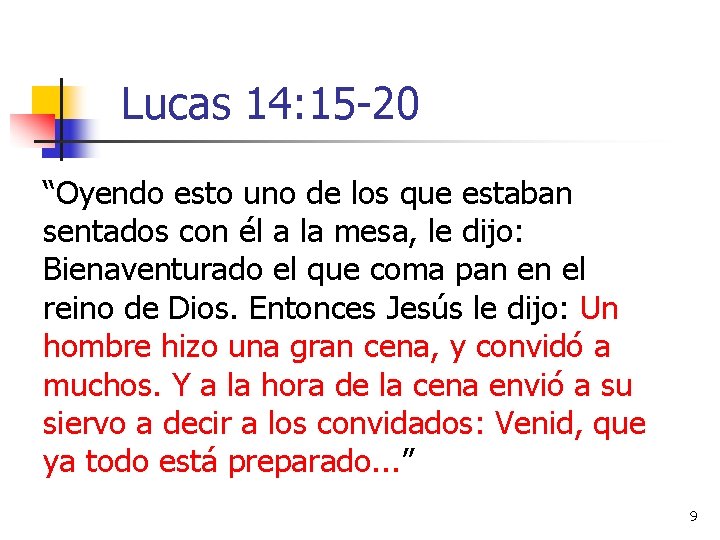 Lucas 14:15-20

“Oyendo esto uno de los que estaban sentados con él a la mesa, le dijo: Bienaventurado el que coma pan en el reino de Dios. Entonces Jesús le dijo: Un hombre hizo una gran cena, y convidó a muchos. Y a la hora de la cena envió a su siervo a decir a los convidados: Venid, que ya todo está preparado...”

9